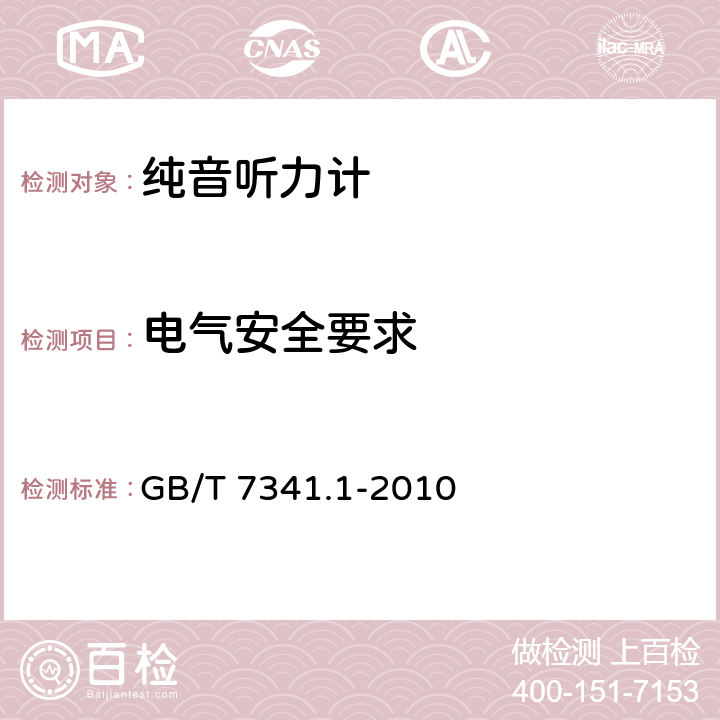 MA CNAS AC ilac-MRA

检测对象： 纯音听力计

检测项目： 电气安全要求

检测标准： GB/T 7341.1-2010

百检
Baijiantest.com

做检测 上百检
400-151-7153